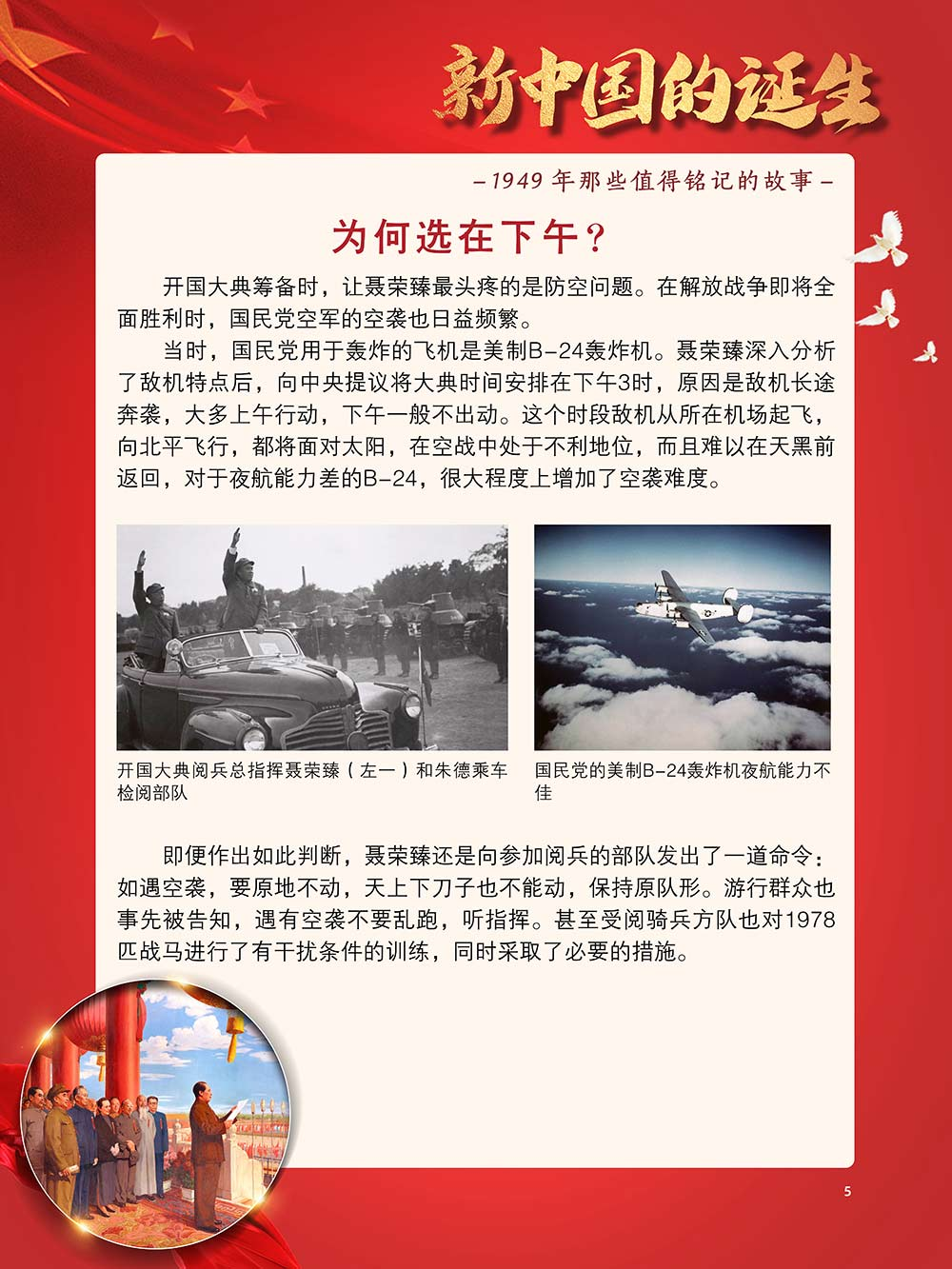 新中国的诞生

-1949年那些值得铭记的故事-

为何选在下午？

开国大典筹备时，让聂荣臻最头疼的是防空问题。在解放战争即将全面胜利时，国民党空军的空袭也日益频繁。

当时，国民党用于轰炸的飞机是美制B-24轰炸机。聂荣臻深入分析了敌机特点后，向中央提议将大典时间安排在下午3时，原因是敌机长途奔袭，大多上午行动，下午一般不出动。这个时段敌机从所在机场起飞，向北平飞行，都将面对太阳，在空战中处于不利地位，而且难以在天黑前返回，对于夜航能力差的B-24，很大程度上增加了空袭难度。

开国大典阅兵总指挥聂荣臻（左一）和朱德乘车检阅部队

国民党的美制B-24轰炸机夜航能力不佳

即便作出如此判断，聂荣臻还是向参加阅兵的部队发出了一道命令：如遇空袭，要原地不动，天上下刀子也不能动，保持原队形。游行群众也事先被告知，遇有空袭不要乱跑，听指挥。甚至受阅骑兵方队也对1978匹战马进行了有干扰条件的训练，同时采取了必要的措施。

5